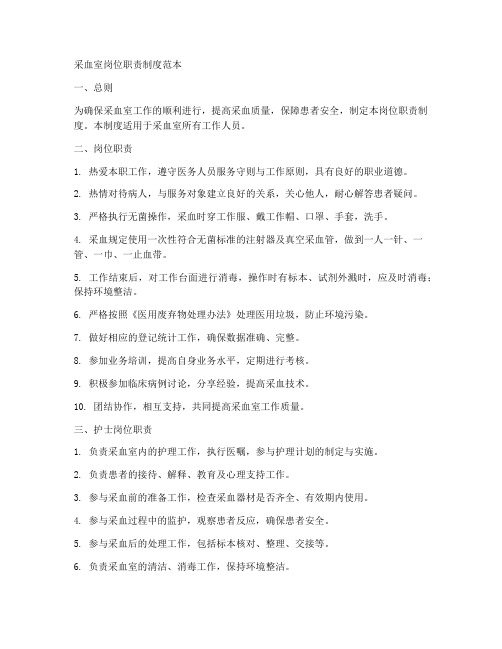 采血室岗位职责制度范本

一、总则

为确保采血室工作的顺利进行，提高采血质量，保障患者安全，制定本岗位职责制度。本制度适用于采血室所有工作人员。

二、岗位职责

1. 热爱本职工作，遵守医务人员服务守则与工作原则，具有良好的职业道德。

2. 热情对待病人，与服务对象建立良好的关系，关心他人，耐心解答患者疑问。

3. 严格执行无菌操作，采血时穿工作服、戴工作帽、口罩、手套，洗手。

4. 采血规定使用一次性符合无菌标准的注射器及真空采血管，做到一人一针、一管、一巾、一止血带。

5. 工作结束后，对工作台面进行消毒，操作时有标本、试剂外溅时，应及时消毒；保持环境整洁。

6. 严格按照《医用废弃物处理办法》处理医用垃圾，防止环境污染。

7. 做好相应的登记统计工作，确保数据准确、完整。

8. 参加业务培训，提高自身业务水平，定期进行考核。

9. 积极参加临床病例讨论，分享经验，提高采血技术。

10. 团结协作，相互支持，共同提高采血室工作质量。

三、护士岗位职责

1. 负责采血室内的护理工作，执行医嘱，参与护理计划的制定与实施。

2. 负责患者的接待、解释、教育及心理支持工作。

3. 参与采血前的准备工作，检查采血器材是否齐全、有效期内使用。

4. 参与采血过程中的监护，观察患者反应，确保患者安全。

5. 参与采血后的处理工作，包括标本核对、整理、交接等。

6. 负责采血室的清洁、消毒工作，保持环境整洁。